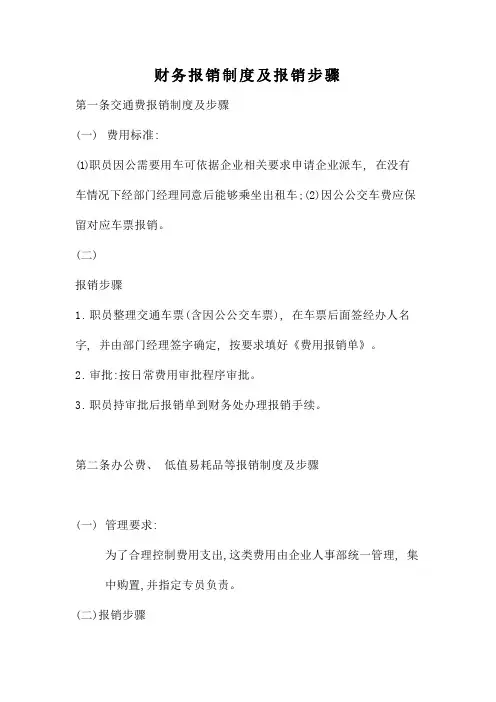 财务报销制度及报销步骤

第一条交通费报销制度及步骤

(一) 费用标准:

⑴职员因公需要用车可依据企业相关要求申请企业派车, 在没有车情况下经部门经理同意后能够乘坐出租车;⑵因公公交车费应保留对应车票报销。

(二)

报销步骤

1.职员整理交通车票(含因公公交车票), 在车票后面签经办人名字, 并由部门经理签字确定, 按要求填好《费用报销单》。

2.审批:按日常费用审批程序审批。

3.职员持审批后报销单到财务处办理报销手续。

第二条办公费、 低值易耗品等报销制度及步骤

(一) 管理要求:

为了合理控制费用支出,这类费用由企业人事部统一管理, 集中购置,并指定专员负责。

(二)报销步骤